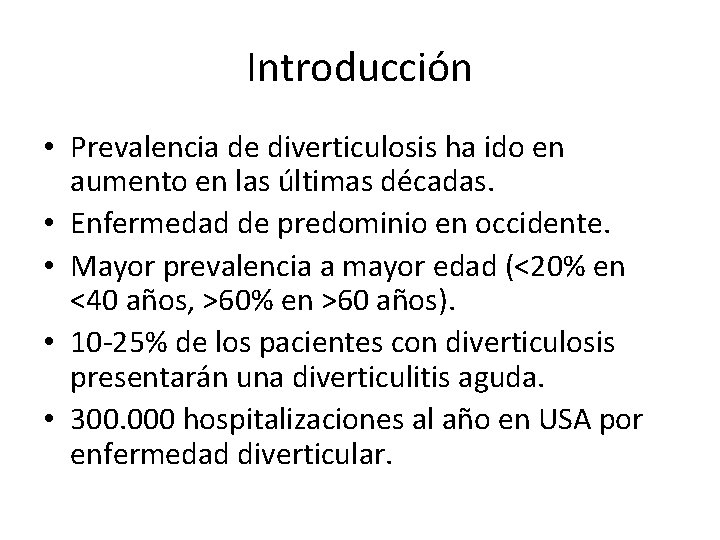 Introducción

• Prevalencia de diverticulosis ha ido en aumento en las últimas décadas.
• Enfermedad de predominio en occidente.
• Mayor prevalencia a mayor edad (<20% en <40 años, >60% en >60 años).
• 10-25% de los pacientes con diverticulosis presentarán una diverticulitis aguda.
• 300.000 hospitalizaciones al año en USA por enfermedad diverticular.